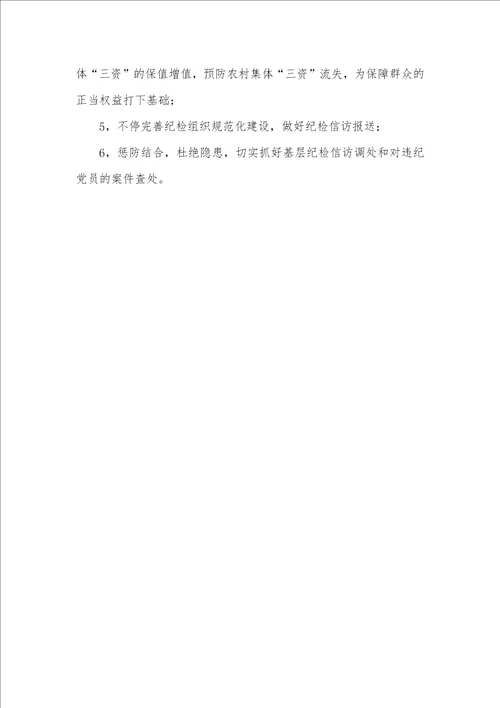 体“三资”的保值增值，预防农村集体“三资”流失，为保障群众的正当权益打下基础；

5，不停完善纪检组织规范化建设，做好纪检信访报送；

6，惩防结合，杜绝隐患，切实抓好基层纪检信访调处和对违纪党员的案件查处。